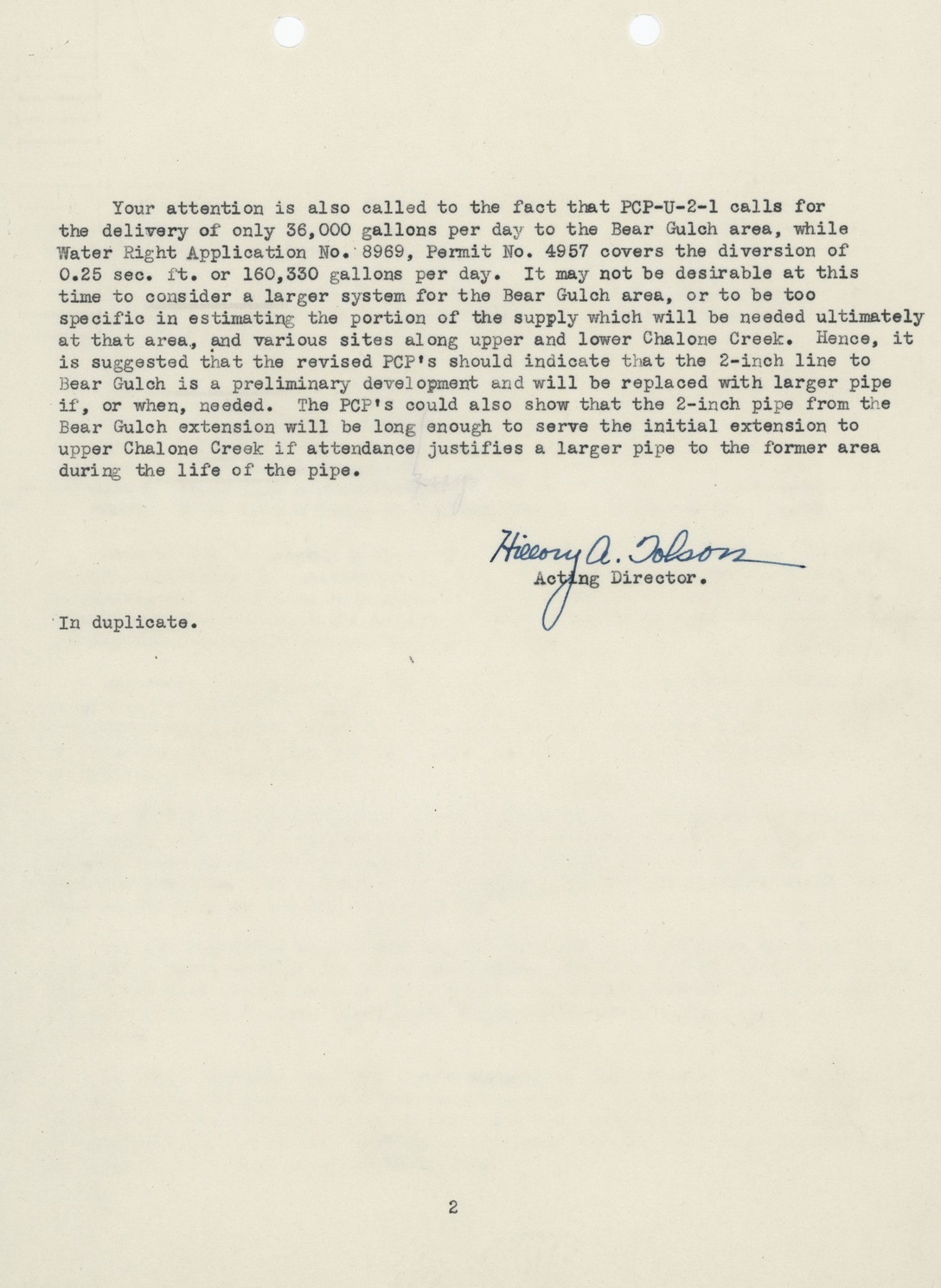 Your attention is also called to the fact that PCP-U-2-1 calls for the delivery of only 36,000 gallons per day to the Bear Gulch area, while Water Right Application No. 8969, Permit No. 4957 covers the diversion of 0.25 sec. ft. or 160,330 gallons per day. It may not be desirable at this time to consider a larger system for the Bear Gulch area, or to be too specific in estimating the portion of the supply which will be needed ultimately at that area, and various sites along upper and lower Chalone Creek. Hence, it is suggested that the revised PCP's should indicate that the 2-inch line to Bear Gulch is a preliminary development and will be replaced with larger pipe if, or when, needed. The PCP's could also show that the 2-inch pipe from the Bear Gulch extension will be long enough to serve the initial extension to upper Chalone Creek if attendance justifies a larger pipe to the former area during the life of the pipe.

Hillory A. Tolson
Acting Director.

In duplicate.

2